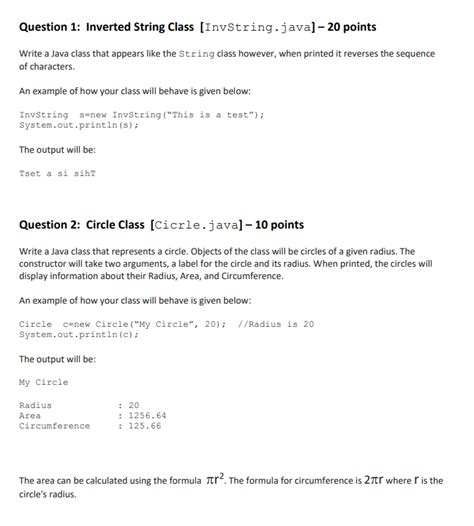 Question 1: Inverted String Class [InvString.java] – 20 points

Write a Java class that appears like the String class however, when printed it reverses the sequence of characters.

An example of how your class will behave is given below:

InvString s=new InvString("This is a test");
System.out.println(s);

The output will be:

Tset a si sihT

Question 2: Circle Class [Cicrle.java] – 10 points

Write a Java class that represents a circle. Objects of the class will be circles of a given radius. The constructor will take two arguments, a label for the circle and its radius. When printed, the circles will display information about their Radius, Area, and Circumference.

An example of how your class will behave is given below:

Circle c=new Circle("My Circle", 20); //Radius is 20
System.out.println(c);

The output will be:

My Circle

Radius : 20
Area : 1256.64
Circumference : 125.66

The area can be calculated using the formula $\pi r^2$. The formula for circumference is $2\pi r$ where $r$ is the circle's radius.